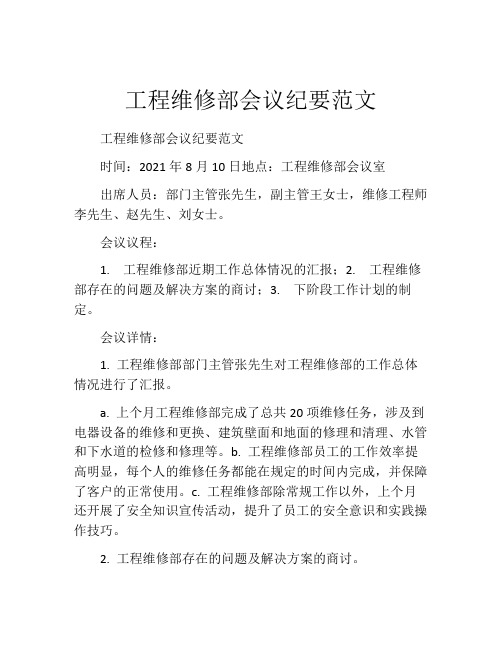 工程维修部会议纪要范文

工程维修部会议纪要范文

时间：2021 年 8 月 10 日地点：工程维修部会议室

出席人员：部门主管张先生，副主管王女士，维修工程师李先生、赵先生、刘女士。

会议议程：

1. 工程维修部近期工作总体情况的汇报；2. 工程维修部存在的问题及解决方案的商讨；3. 下阶段工作计划的制定。

会议详情：

1. 工程维修部部门主管张先生对工程维修部的工作总体情况进行了汇报。

a. 上个月工程维修部完成了总共 20 项维修任务，涉及到电器设备的维修和更换、建筑壁面和地面的修理和清理、水管和下水道的检修和修理等。b. 工程维修部员工的工作效率提高明显，每个人的维修任务都能在规定的时间内完成，并保障了客户的正常使用。c. 工程维修部除常规工作以外，上个月还开展了安全知识宣传活动，提升了员工的安全意识和实践操作技巧。

2. 工程维修部存在的问题及解决方案的商讨。